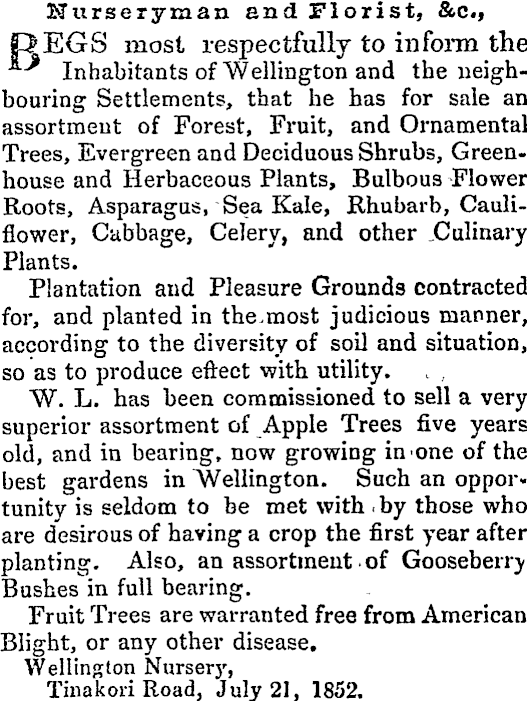 Nurseryman and Florist, &c.,

BEGS most respectfully to inform the Inhabitants of Wellington and the neighbouring Settlements, that he has for sale an assortment of Forest, Fruit, and Ornamental Trees, Evergreen and Deciduous Shrubs, Greenhouse and Herbaceous Plants, Bulbous Flower Roots, Asparagus, Sea Kale, Rhubarb, Cauliflower, Cabbage, Celery, and other Culinary Plants.

Plantation and Pleasure Grounds contracted for, and planted in the most judicious manner, according to the diversity of soil and situation, so as to produce effect with utility.

W. L. has been commissioned to sell a very superior assortment of Apple Trees five years old, and in bearing, now growing in one of the best gardens in Wellington. Such an opportunity is seldom to be met with by those who are desirous of having a crop the first year after planting. Also, an assortment of Gooseberry Bushes in full bearing.

Fruit Trees are warranted free from American Blight, or any other disease.

Wellington Nursery,
Tinakori Road, July 21, 1852.